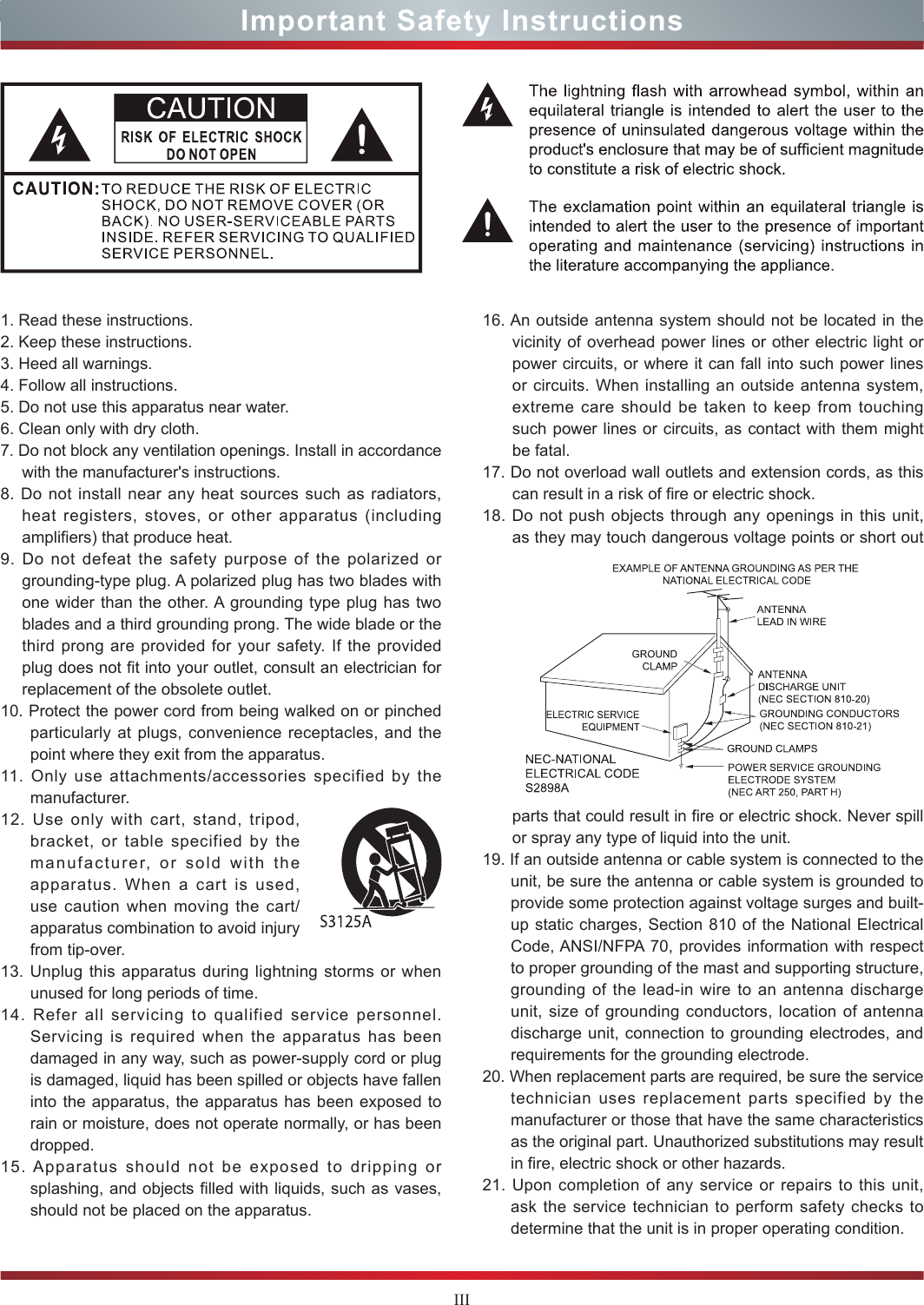 Important Safety Instructions

CAUTION
RISK OF ELECTRIC SHOCK
DO NOT OPEN

CAUTION: TO REDUCE THE RISK OF ELECTRIC SHOCK, DO NOT REMOVE COVER (OR BACK). NO USER-SERVICEABLE PARTS INSIDE. REFER SERVICING TO QUALIFIED SERVICE PERSONNEL.

The lightning flash with arrowhead symbol, within an equilateral triangle is intended to alert the user to the presence of uninsulated dangerous voltage within the product's enclosure that may be of sufficient magnitude to constitute a risk of electric shock.

The exclamation point within an equilateral triangle is intended to alert the user to the presence of important operating and maintenance (servicing) instructions in the literature accompanying the appliance.

1. Read these instructions.
2. Keep these instructions.
3. Heed all warnings.
4. Follow all instructions.
5. Do not use this apparatus near water.
6. Clean only with dry cloth.
7. Do not block any ventilation openings. Install in accordance with the manufacturer's instructions.
8. Do not install near any heat sources such as radiators, heat registers, stoves, or other apparatus (including amplifiers) that produce heat.
9. Do not defeat the safety purpose of the polarized or grounding-type plug. A polarized plug has two blades with one wider than the other. A grounding type plug has two blades and a third grounding prong. The wide blade or the third prong are provided for your safety. If the provided plug does not fit into your outlet, consult an electrician for replacement of the obsolete outlet.
10. Protect the power cord from being walked on or pinched particularly at plugs, convenience receptacles, and the point where they exit from the apparatus.
11. Only use attachments/accessories specified by the manufacturer.
12. Use only with cart, stand, tripod, bracket, or table specified by the manufacturer, or sold with the apparatus. When a cart is used, use caution when moving the cart/apparatus combination to avoid injury from tip-over.
S3125A
13. Unplug this apparatus during lightning storms or when unused for long periods of time.
14. Refer all servicing to qualified service personnel. Servicing is required when the apparatus has been damaged in any way, such as power-supply cord or plug is damaged, liquid has been spilled or objects have fallen into the apparatus, the apparatus has been exposed to rain or moisture, does not operate normally, or has been dropped.
15. Apparatus should not be exposed to dripping or splashing, and objects filled with liquids, such as vases, should not be placed on the apparatus.

16. An outside antenna system should not be located in the vicinity of overhead power lines or other electric light or power circuits, or where it can fall into such power lines or circuits. When installing an outside antenna system, extreme care should be taken to keep from touching such power lines or circuits, as contact with them might be fatal.
17. Do not overload wall outlets and extension cords, as this can result in a risk of fire or electric shock.
18. Do not push objects through any openings in this unit, as they may touch dangerous voltage points or short out

EXAMPLE OF ANTENNA GROUNDING AS PER THE NATIONAL ELECTRICAL CODE
ANTENNA LEAD IN WIRE
GROUND CLAMP
ANTENNA DISCHARGE UNIT (NEC SECTION 810-20)
ELECTRIC SERVICE EQUIPMENT
GROUNDING CONDUCTORS (NEC SECTION 810-21)
GROUND CLAMPS
NEC-NATIONAL ELECTRICAL CODE
S2898A
POWER SERVICE GROUNDING ELECTRODE SYSTEM (NEC ART 250, PART H)

parts that could result in fire or electric shock. Never spill or spray any type of liquid into the unit.
19. If an outside antenna or cable system is connected to the unit, be sure the antenna or cable system is grounded to provide some protection against voltage surges and built-up static charges, Section 810 of the National Electrical Code, ANSI/NFPA 70, provides information with respect to proper grounding of the mast and supporting structure, grounding of the lead-in wire to an antenna discharge unit, size of grounding conductors, location of antenna discharge unit, connection to grounding electrodes, and requirements for the grounding electrode.
20. When replacement parts are required, be sure the service technician uses replacement parts specified by the manufacturer or those that have the same characteristics as the original part. Unauthorized substitutions may result in fire, electric shock or other hazards.
21. Upon completion of any service or repairs to this unit, ask the service technician to perform safety checks to determine that the unit is in proper operating condition.

III